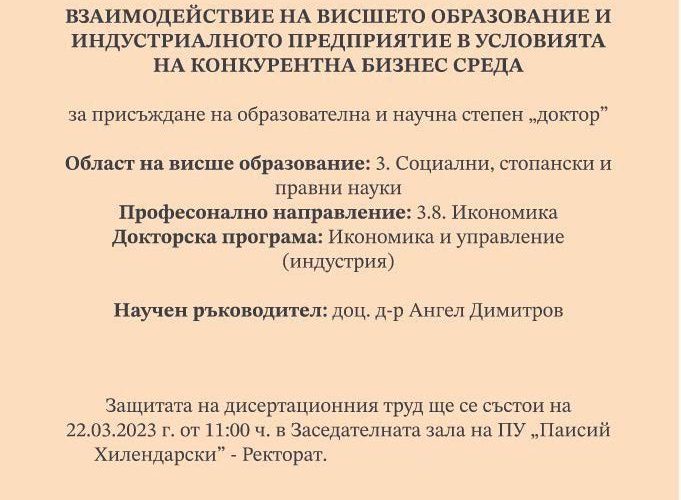 ВЗАИМОДЕЙСТВИЕ НА ВИСШЕТО ОБРАЗОВАНИЕ И ИНДУСТРИАЛНОТО ПРЕДПРИЯТИЕ В УСЛОВИЯТА НА КОНКУРЕНТНА БИЗНЕС СРЕДА

за присъждане на образователна и научна степен „доктор"

Област на висше образование: 3. Социални, стопански и правни науки
Професонално направление: 3.8. Икономика
Докторска програма: Икономика и управление (индустрия)

Научен ръководител: доц. д-р Ангел Димитров

Защитата на дисертационния труд ще се състои на 22.03.2023 г. от 11:00 ч. в Заседателната зала на ПУ „Паисий Хилендарски" - Ректорат.